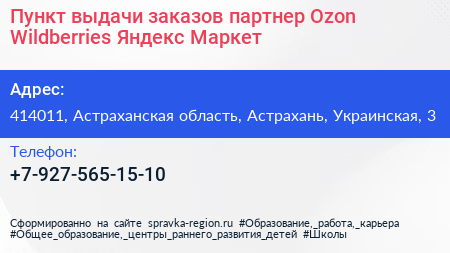 Пункт выдачи заказов партнер Ozon Wildberries Яндекс Маркет

Адрес:

414011, Астраханская область, Астрахань, Украинская, 3

Телефон:

+7-927-565-15-10

Сформированно на сайте spravka-region.ru #Образование,_работа,_карьера #Общее_образование,_центры_раннего_развития_детей #Школы